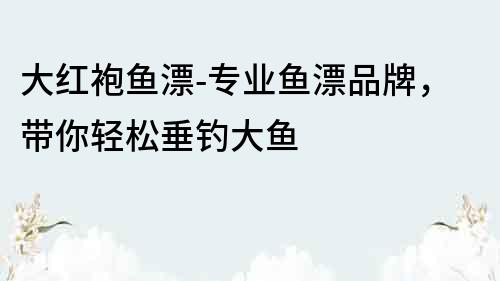 大红袍鱼漂-专业鱼漂品牌，带你轻松垂钓大鱼